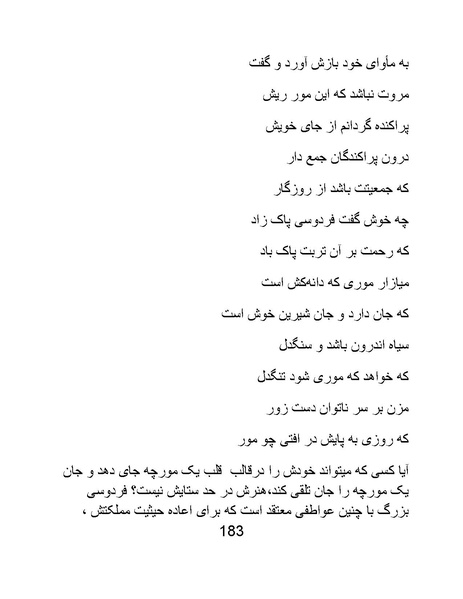 به مأوای خود بازش آورد و گفت

مروت نباشد که این مور ریش

پراکنده گردانم از جای خویش

درون پراکندگان جمع دار

که جمعیتت باشد از روزگار

چه خوش گفت فردوسی پاک زاد

که رحمت بر آن تربت پاک باد

میازار موری که دانه‌کش است

که جان دارد و جان شیرین خوش است

سیاه اندرون باشد و سنگدل

که خواهد که موری شود تنگدل

مزن بر سر ناتوان دست زور

که روزی به پایش در افتی چو مور

آیا کسی که میتواند خودش را درقالب قلب یک مورچه جای دهد و جان یک مورچه را جان تلقی کند،هنرش در حد ستایش نیست؟ فردوسی بزرگ با چنین عواطفی معتقد است که برای اعاده حیثیت مملکتش ،

183